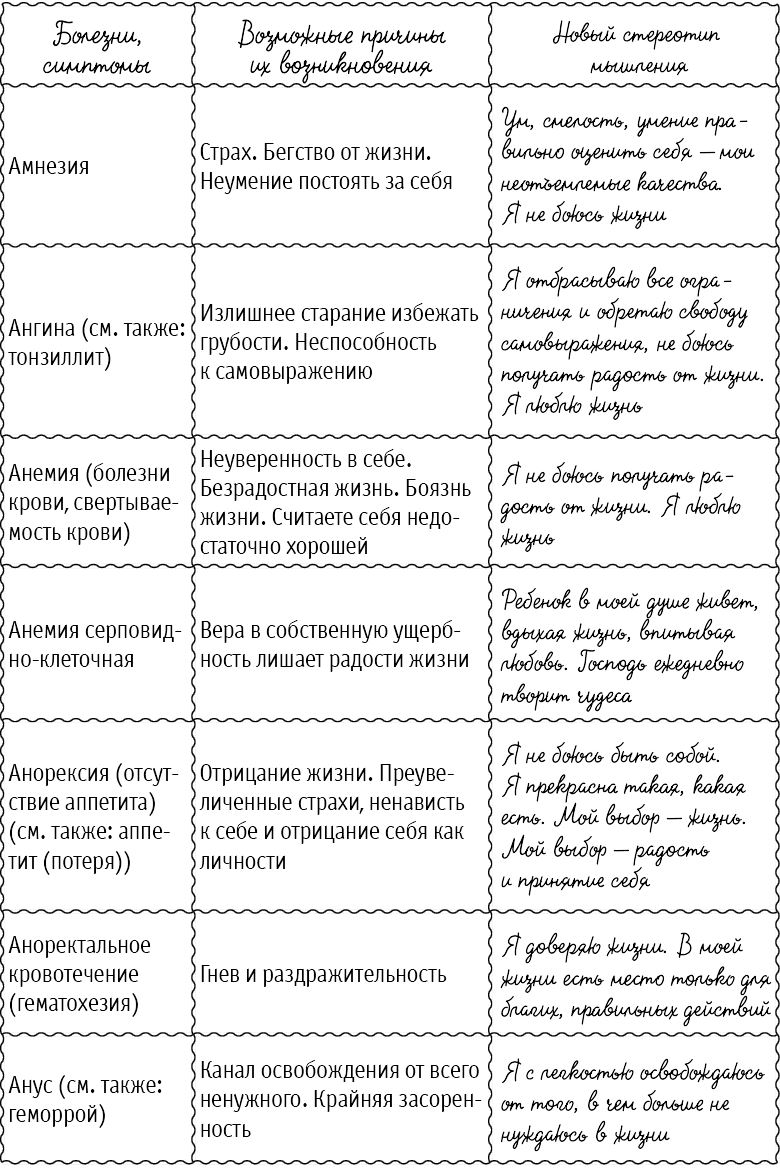 | Болезни, симптомы | Возможные причины их возникновения | Новый стереотип мышления |
|---|---|---|
| Амнезия | Страх. Бегство от жизни. Неумение постоять за себя | Ум, смелость, умение правильно оценить себя — мои неотъемлемые качества. Я не боюсь жизни |
| Ангина (см. также: тонзиллит) | Излишнее старание избежать грубости. Неспособность к самовыражению | Я отбрасываю все ограничения и обретаю свободу самовыражения, не боюсь получать радость от жизни. Я люблю жизнь |
| Анемия (болезни крови, свертываемость крови) | Неуверенность в себе. Безрадостная жизнь. Боязнь жизни. Считаете себя недостаточно хорошей | Я не боюсь получать радость от жизни. Я люблю жизнь |
| Анемия серповидно-клеточная | Вера в собственную ущербность лишает радости жизни | Ребенок в моей душе живет, вдыхая жизнь, впитывая любовь. Господь ежедневно творит чудеса |
| Анорексия (отсутствие аппетита) (см. также: аппетит (потеря)) | Отрицание жизни. Преувеличенные страхи, ненависть к себе и отрицание себя как личности | Я не боюсь быть собой. Я прекрасна такая, какая есть. Мой выбор — жизнь. Мой выбор — радость и принятие себя |
| Аноректальное кровотечение (гематохезия) | Гнев и раздражительность | Я доверяю жизни. В моей жизни есть место только для благих, правильных действий |
| Анус (см. также: геморрой) | Канал освобождения от всего ненужного. Крайняя засоренность | Я с легкостью освобождаюсь от того, в чем больше не нуждаюсь в жизни |